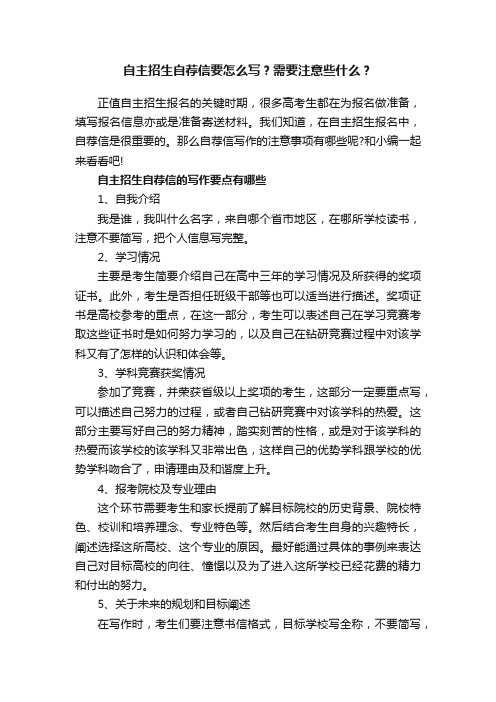 自主招生自荐信要怎么写？需要注意些什么？

正值自主招生报名的关键时期，很多高考生都在为报名做准备，填写报名信息亦或是准备寄送材料。我们知道，在自主招生报名中，自荐信是很重要的。那么自荐信写作的注意事项有哪些呢?和小编一起来看看吧!

自主招生自荐信的写作要点有哪些

1、自我介绍

我是谁，我叫什么名字，来自哪个省市地区，在哪所学校读书，注意不要简写，把个人信息写完整。

2、学习情况

主要是考生简要介绍自己在高中三年的学习情况及所获得的奖项证书。此外，考生是否担任班级干部等也可以适当进行描述。奖项证书是高校参考的重点，在这一部分，考生可以表述自己在学习竞赛考取这些证书时是如何努力学习的，以及自己在钻研竞赛过程中对该学科又有了怎样的认识和体会等。

3、学科竞赛获奖情况

参加了竞赛，并荣获省级以上奖项的考生，这部分一定要重点写，可以描述自己努力的过程，或者自己钻研竞赛中对该学科的热爱。这部分主要写好自己的努力精神，踏实刻苦的性格，或是对于该学科的热爱而该学校的该学科又非常出色，这样自己的优势学科跟学校的优势学科吻合了，申请理由及和谐度上升。

4、报考院校及专业理由

这个环节需要考生和家长提前了解目标院校的历史背景、院校特色、校训和培养理念、专业特色等。然后结合考生自身的兴趣特长，阐述选择这所高校、这个专业的原因。最好能通过具体的事例来表达自己对目标高校的向往、憧憬以及为了进入这所学校已经花费的精力和付出的努力。

5、关于未来的规划和目标阐述

在写作时，考生们要注意书信格式，目标学校写全称，不要简写，